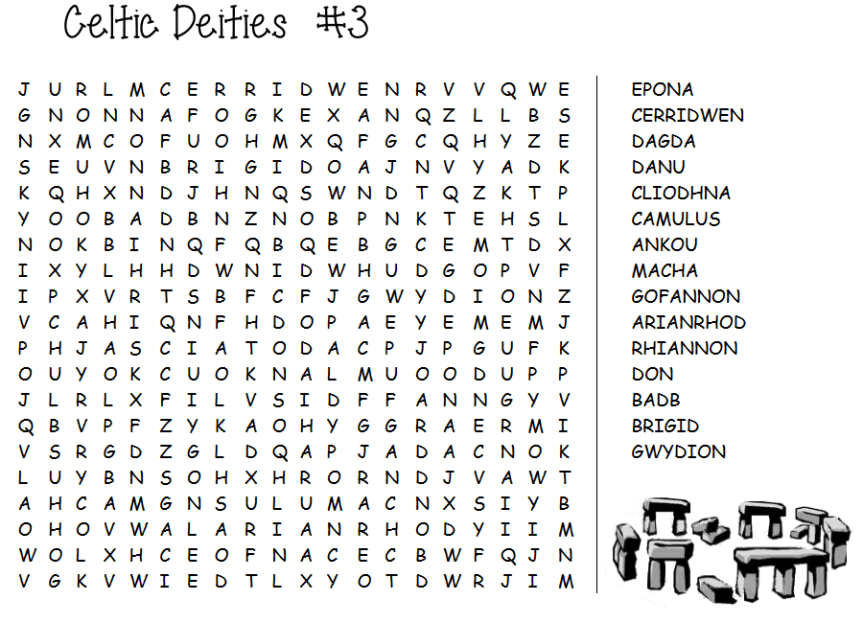 Celtic Deities #3

J U R L M C E R R I D W E N R V V Q W E
G N O N N A F O G K E X A N Q Z L L B S
N X M C O F U O H M X Q F G C Q H Y Z E
S E U V N B R I G I D O A J N V Y A D K
K Q H X N D J H N Q S W N D T Q Z K T P
Y O O B A D B N Z N O B P N K T E H S L
N O K B I N Q F Q B Q E B G C E M T D X
I X Y L H H D W N I D W H U D G O P V F
I P X V R T S B F C F J G W Y D I O N Z
V C A H I Q N F H D O P A E Y E M E M J
P H J A S C I A T O D A C P J P G U F K
O U Y O K C U O K N A L M U O O D U P P
J L R L X F I L V S I D F F A N N G Y V
Q B V P F Z Y K A O H Y G G R A E R M I
V S R G D Z G L D Q A P J A D A C N O K
L U Y B N S O H X H R O R N D J V A W T
A H C A M G N S U L U M A C N X S I Y B
O H O V W A L A R I A N R H O D Y I I M
W O L X H C E O F N A C E C B W F Q J N
V G K V W I E D T L X Y O T D W R J I M

EPONA
CERRIDWEN
DAGDA
DANU
CLIODHNA
CAMULUS
ANKOU
MACHA
GOFANNON
ARIANRHOD
RHIANNON
DON
BADB
BRIGID
GWYDION